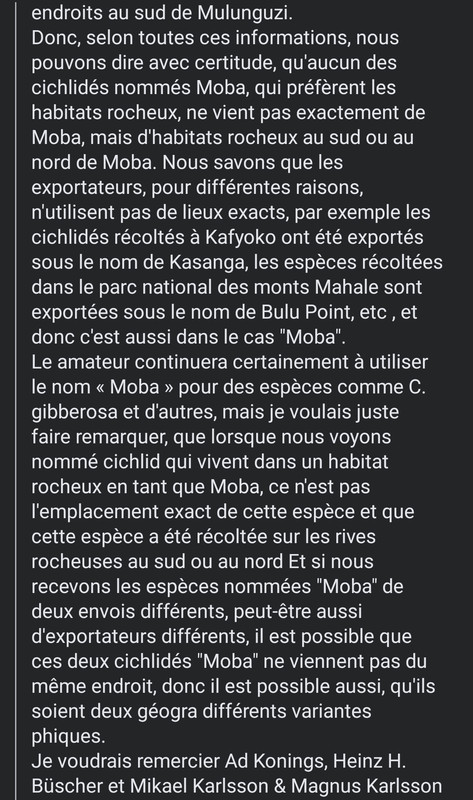 endroits au sud de Mulunguzi.
Donc, selon toutes ces informations, nous pouvons dire avec certitude, qu'aucun des cichlidés nommés Moba, qui préfèrent les habitats rocheux, ne vient pas exactement de Moba, mais d'habitats rocheux au sud ou au nord de Moba. Nous savons que les exportateurs, pour différentes raisons, n'utilisent pas de lieux exacts, par exemple les cichlidés récoltés à Kafyoko ont été exportés sous le nom de Kasanga, les espèces récoltées dans le parc national des monts Mahale sont exportées sous le nom de Bulu Point, etc , et donc c'est aussi dans le cas "Moba".
Le amateur continuera certainement à utiliser le nom « Moba » pour des espèces comme C. gibberosa et d'autres, mais je voulais juste faire remarquer, que lorsque nous voyons nommé cichlid qui vivent dans un habitat rocheux en tant que Moba, ce n'est pas l'emplacement exact de cette espèce et que cette espèce a été récoltée sur les rives rocheuses au sud ou au nord Et si nous recevons les espèces nommées "Moba" de deux envois différents, peut-être aussi d'exportateurs différents, il est possible que ces deux cichlidés "Moba" ne viennent pas du même endroit, donc il est possible aussi, qu'ils soient deux géogra différents variantes phiques.
Je voudrais remercier Ad Konings, Heinz H. Büscher et Mikael Karlsson & Magnus Karlsson